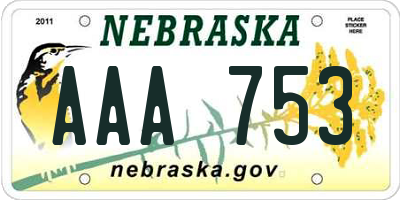 2011

NEBRASKA

PLACE STICKER HERE

AAA 753

nebraska.gov